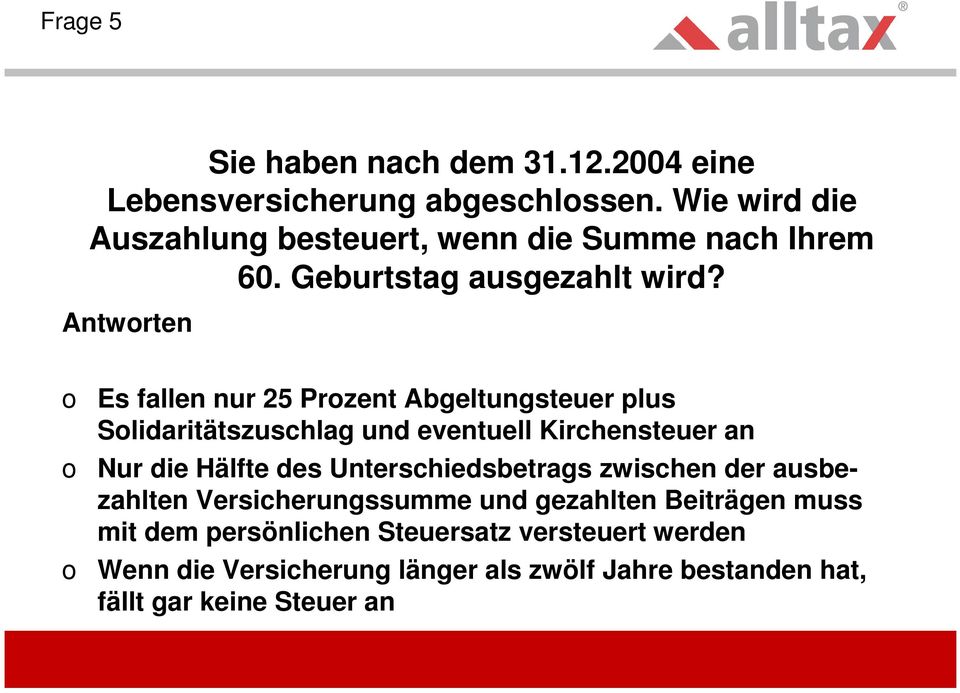 Frage 5

alltax®

Sie haben nach dem 31.12.2004 eine Lebensversicherung abgeschlossen. Wie wird die Auszahlung besteuert, wenn die Summe nach Ihrem 60. Geburtstag ausgezahlt wird?

Antworten

o Es fallen nur 25 Prozent Abgeltungsteuer plus Solidaritätszuschlag und eventuell Kirchensteuer an

o Nur die Hälfte des Unterschiedsbetrags zwischen der ausbezahlten Versicherungssumme und gezahlten Beiträgen muss mit dem persönlichen Steuersatz versteuert werden

o Wenn die Versicherung länger als zwölf Jahre bestanden hat, fällt gar keine Steuer an